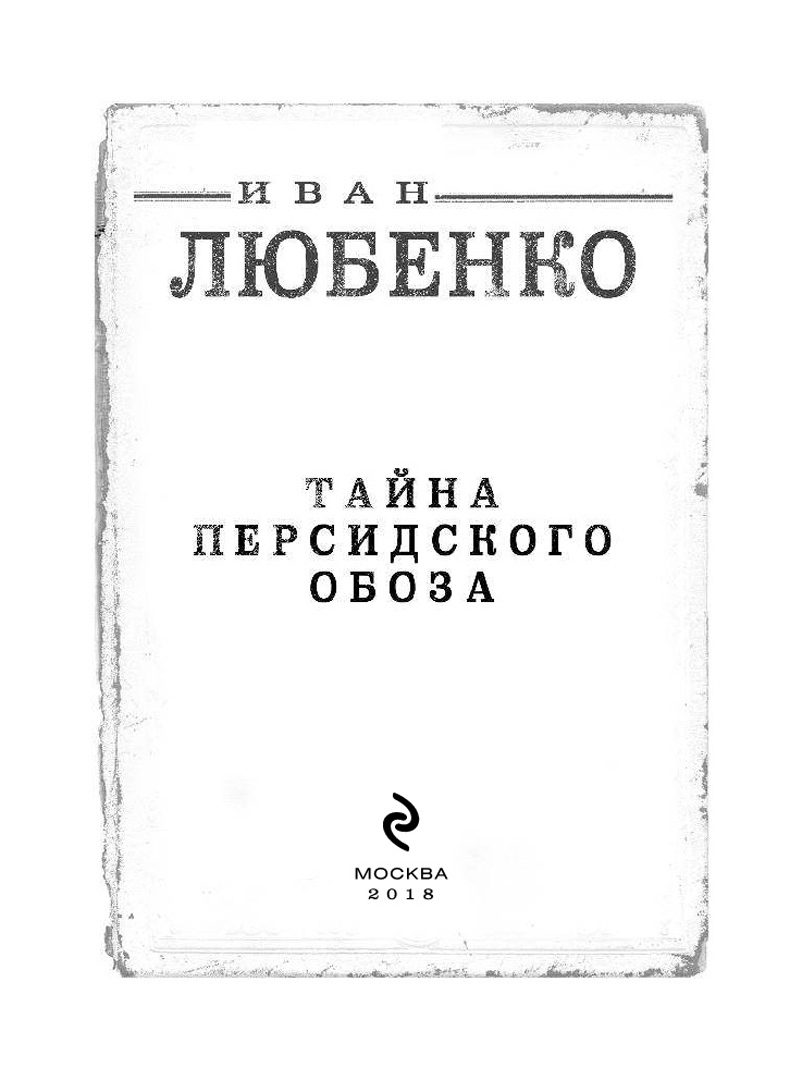 ИВАН
ЛЮБЕНКО

ТАЙНА
ПЕРСИДСКОГО
ОБОЗА

МОСКВА
2018